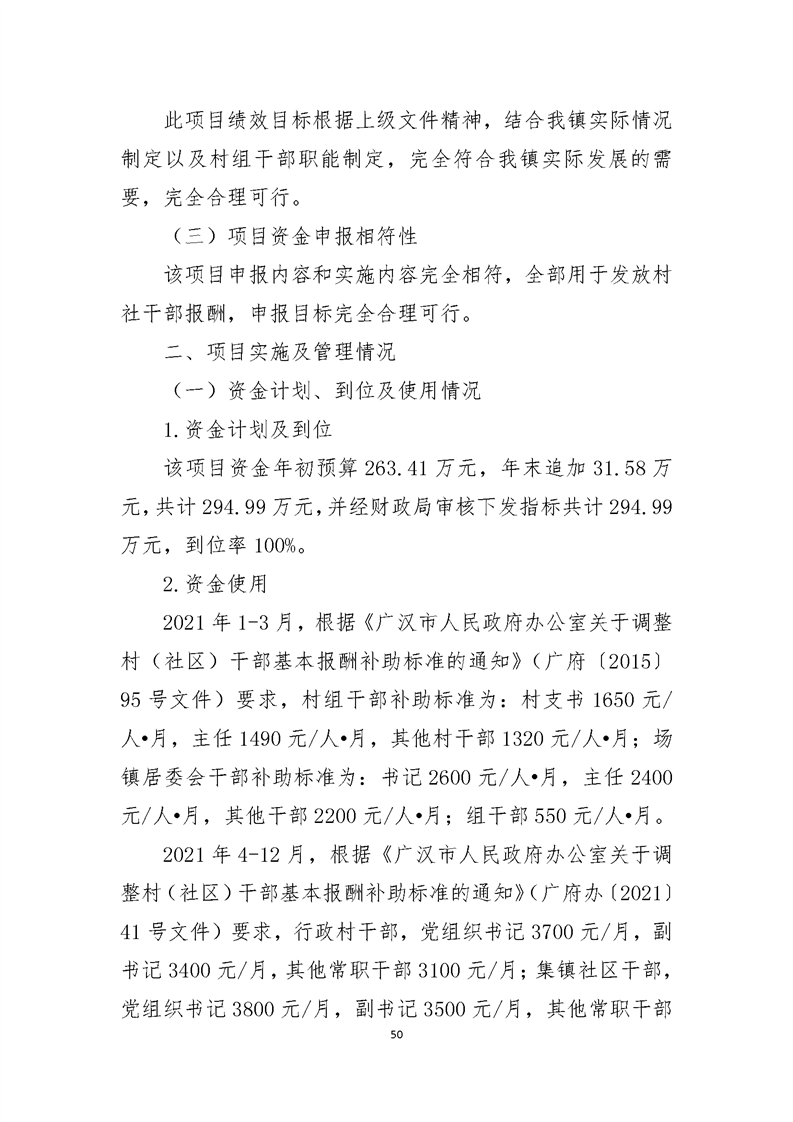 此项目绩效目标根据上级文件精神，结合我镇实际情况制定以及村组干部职能制定，完全符合我镇实际发展的需要，完全合理可行。

（三）项目资金申报相符性

该项目申报内容和实施内容完全相符，全部用于发放村社干部报酬，申报目标完全合理可行。

二、项目实施及管理情况

（一）资金计划、到位及使用情况

1.资金计划及到位

该项目资金年初预算 263.41 万元，年末追加 31.58 万元，共计 294.99 万元，并经财政局审核下发指标共计 294.99 万元，到位率 100%。

2.资金使用

2021 年 1-3 月，根据《广汉市人民政府办公室关于调整村（社区）干部基本报酬补助标准的通知》（广府〔2015〕95 号文件）要求，村组干部补助标准为：村支书 1650 元/人•月，主任 1490 元/人•月，其他村干部 1320 元/人•月；场镇居委会干部补助标准为：书记 2600 元/人•月，主任 2400 元/人•月，其他干部 2200 元/人•月；组干部 550 元/人•月。

2021 年 4-12 月，根据《广汉市人民政府办公室关于调整村（社区）干部基本报酬补助标准的通知》（广府办〔2021〕41 号文件）要求，行政村干部，党组织书记 3700 元/月，副书记 3400 元/月，其他常职干部 3100 元/月；集镇社区干部，党组织书记 3800 元/月，副书记 3500 元/月，其他常职干部

50